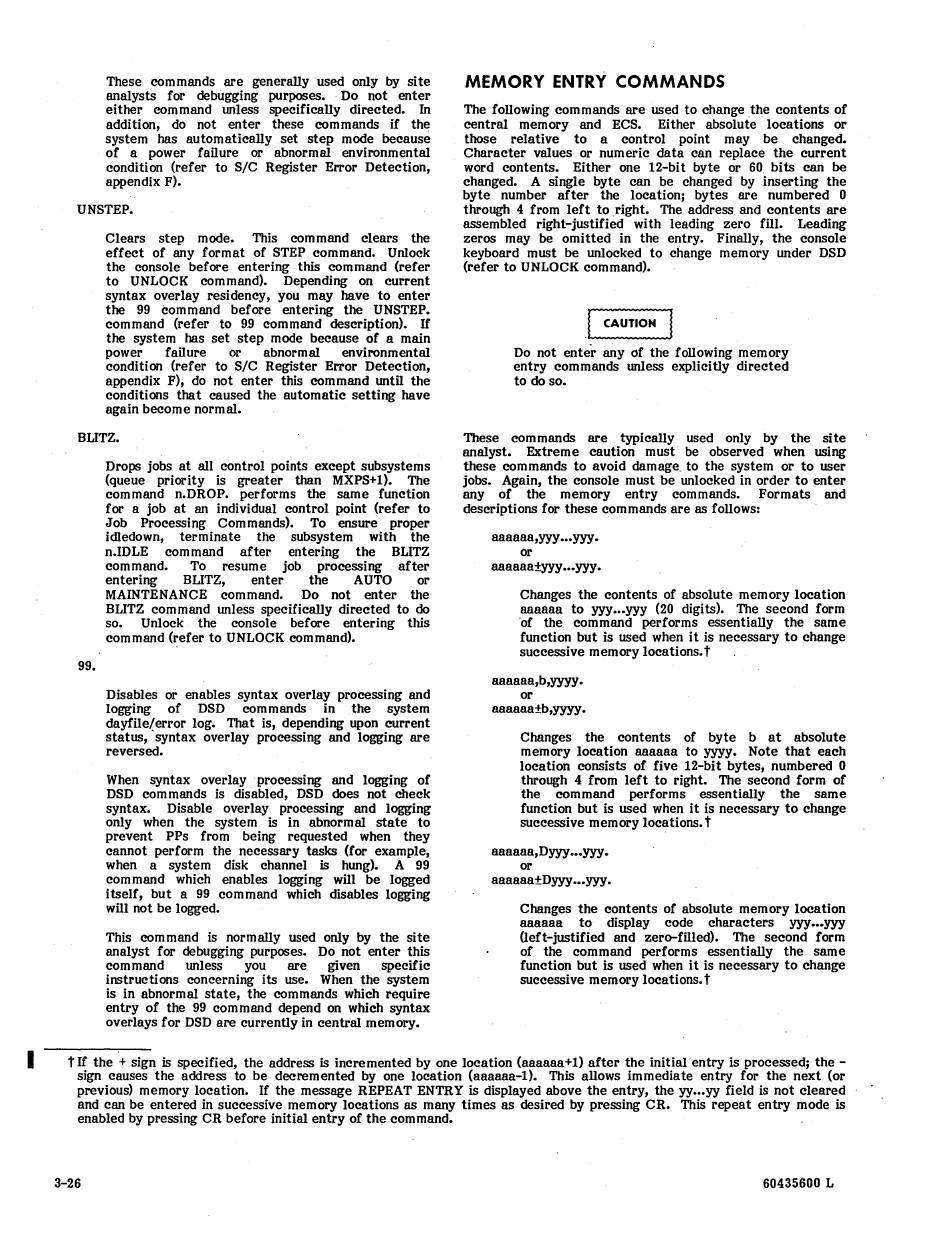 These commands are generally used only by site analysts for debugging purposes. Do not enter either command unless specifically directed. In addition, do not enter these commands if the system has automatically set step mode because of a power failure or abnormal environmental condition (refer to S/C Register Error Detection, appendix F).

UNSTEP.

Clears step mode. This command clears the effect of any format of STEP command. Unlock the console before entering this command (refer to UNLOCK command). Depending on current syntax overlay residency, you may have to enter the 99 command before entering the UNSTEP. command (refer to 99 command description). If the system has set step mode because of a main power failure or abnormal environmental condition (refer to S/C Register Error Detection, appendix F), do not enter this command until the conditions that caused the automatic setting have again become normal.

BLITZ.

Drops jobs at all control points except subsystems (queue priority is greater than MXPS+1). The command n.DROP. performs the same function for a job at an individual control point (refer to Job Processing Commands). To ensure proper idledown, terminate the subsystem with the n.IDLE command after entering the BLITZ command. To resume job processing after entering BLITZ, enter the AUTO or MAINTENANCE command. Do not enter the BLITZ command unless specifically directed to do so. Unlock the console before entering this command (refer to UNLOCK command).

99.

Disables or enables syntax overlay processing and logging of DSD commands in the system dayfile/error log. That is, depending upon current status, syntax overlay processing and logging are reversed.

When syntax overlay processing and logging of DSD commands is disabled, DSD does not check syntax. Disable overlay processing and logging only when the system is in abnormal state to prevent PPs from being requested when they cannot perform the necessary tasks (for example, when a system disk channel is hung). A 99 command which enables logging will be logged itself, but a 99 command which disables logging will not be logged.

This command is normally used only by the site analyst for debugging purposes. Do not enter this command unless you are given specific instructions concerning its use. When the system is in abnormal state, the commands which require entry of the 99 command depend on which syntax overlays for DSD are currently in central memory.

MEMORY ENTRY COMMANDS

The following commands are used to change the contents of central memory and ECS. Either absolute locations or those relative to a control point may be changed. Character values or numeric data can replace the current word contents. Either one 12-bit byte or 60 bits can be changed. A single byte can be changed by inserting the byte number after the location; bytes are numbered 0 through 4 from left to right. The address and contents are assembled right-justified with leading zero fill. Leading zeros may be omitted in the entry. Finally, the console keyboard must be unlocked to change memory under DSD (refer to UNLOCK command).

CAUTION

Do not enter any of the following memory entry commands unless explicitly directed to do so.

These commands are typically used only by the site analyst. Extreme caution must be observed when using these commands to avoid damage to the system or to user jobs. Again, the console must be unlocked in order to enter any of the memory entry commands. Formats and descriptions for these commands are as follows:

aaaaaa,yyy...yyy.
or
aaaaaa±yyy...yyy.

Changes the contents of absolute memory location aaaaaa to yyy...yyy (20 digits). The second form of the command performs essentially the same function but is used when it is necessary to change successive memory locations.†

aaaaaa,b,yyyy.
or
aaaaaa±b,yyyy.

Changes the contents of byte b at absolute memory location aaaaaa to yyyy. Note that each location consists of five 12-bit bytes, numbered 0 through 4 from left to right. The second form of the command performs essentially the same function but is used when it is necessary to change successive memory locations.†

aaaaaa,Dyyy...yyy.
or
aaaaaa±Dyyy...yyy.

Changes the contents of absolute memory location aaaaaa to display code characters yyy...yyy (left-justified and zero-filled). The second form of the command performs essentially the same function but is used when it is necessary to change successive memory locations.†

†If the + sign is specified, the address is incremented by one location (aaaaaa+1) after the initial entry is processed; the - sign causes the address to be decremented by one location (aaaaaa-1). This allows immediate entry for the next (or previous) memory location. If the message REPEAT ENTRY is displayed above the entry, the yy...yy field is not cleared and can be entered in successive memory locations as many times as desired by pressing CR. This repeat entry mode is enabled by pressing CR before initial entry of the command.

3-26

60435600 L